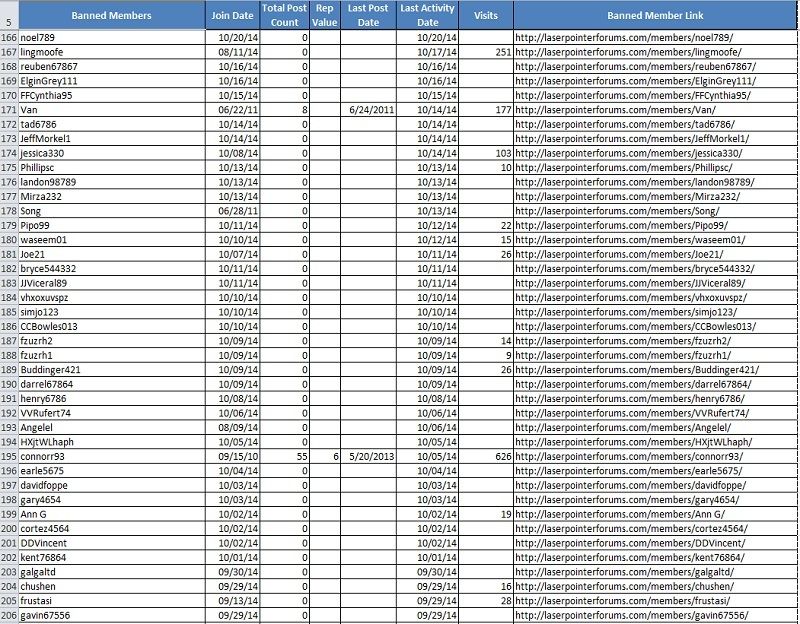 | 5 | Banned Members | Join Date | Total Post Count | Rep Value | Last Post Date | Last Activity Date | Visits | Banned Member Link |
|---|---|---|---|---|---|---|---|---|
| 166 | noel789 | 10/20/14 | 0 | | | 10/20/14 | | http://laserpointerforums.com/members/noel789/ |
| 167 | lingmoofe | 08/11/14 | 0 | | | 10/17/14 | 251 | http://laserpointerforums.com/members/lingmoofe/ |
| 168 | reuben67867 | 10/16/14 | 0 | | | 10/16/14 | | http://laserpointerforums.com/members/reuben67867/ |
| 169 | ElginGrey111 | 10/16/14 | 0 | | | 10/16/14 | | http://laserpointerforums.com/members/ElginGrey111/ |
| 170 | FFCynthia95 | 10/15/14 | 0 | | | 10/15/14 | | http://laserpointerforums.com/members/FFCynthia95/ |
| 171 | Van | 06/22/11 | 8 | | 6/24/2011 | 10/14/14 | 177 | http://laserpointerforums.com/members/Van/ |
| 172 | tad6786 | 10/14/14 | 0 | | | 10/14/14 | | http://laserpointerforums.com/members/tad6786/ |
| 173 | JeffMorkel1 | 10/14/14 | 0 | | | 10/14/14 | | http://laserpointerforums.com/members/JeffMorkel1/ |
| 174 | jessica330 | 10/08/14 | 0 | | | 10/14/14 | 103 | http://laserpointerforums.com/members/jessica330/ |
| 175 | Phillipsc | 10/13/14 | 0 | | | 10/13/14 | 10 | http://laserpointerforums.com/members/Phillipsc/ |
| 176 | landon98789 | 10/13/14 | 0 | | | 10/13/14 | | http://laserpointerforums.com/members/landon98789/ |
| 177 | Mirza232 | 10/13/14 | 0 | | | 10/13/14 | | http://laserpointerforums.com/members/Mirza232/ |
| 178 | Song | 06/28/11 | 0 | | | 10/13/14 | | http://laserpointerforums.com/members/Song/ |
| 179 | Pipo99 | 10/11/14 | 0 | | | 10/12/14 | 22 | http://laserpointerforums.com/members/Pipo99/ |
| 180 | waseem01 | 10/10/14 | 0 | | | 10/12/14 | 15 | http://laserpointerforums.com/members/waseem01/ |
| 181 | Joe21 | 10/07/14 | 0 | | | 10/11/14 | 26 | http://laserpointerforums.com/members/Joe21/ |
| 182 | bryce544332 | 10/11/14 | 0 | | | 10/11/14 | | http://laserpointerforums.com/members/bryce544332/ |
| 183 | JJViceral89 | 10/11/14 | 0 | | | 10/11/14 | | http://laserpointerforums.com/members/JJViceral89/ |
| 184 | vhxoxuvspz | 10/10/14 | 0 | | | 10/10/14 | | http://laserpointerforums.com/members/vhxoxuvspz/ |
| 185 | simjo123 | 10/10/14 | 0 | | | 10/10/14 | | http://laserpointerforums.com/members/simjo123/ |
| 186 | CCBowles013 | 10/10/14 | 0 | | | 10/10/14 | | http://laserpointerforums.com/members/CCBowles013/ |
| 187 | fzuzrh2 | 10/09/14 | 0 | | | 10/09/14 | 14 | http://laserpointerforums.com/members/fzuzrh2/ |
| 188 | fzuzrh1 | 10/09/14 | 0 | | | 10/09/14 | 9 | http://laserpointerforums.com/members/fzuzrh1/ |
| 189 | Buddinger421 | 10/09/14 | 0 | | | 10/09/14 | 26 | http://laserpointerforums.com/members/Buddinger421/ |
| 190 | darrel67864 | 10/09/14 | 0 | | | 10/09/14 | | http://laserpointerforums.com/members/darrel67864/ |
| 191 | henry6786 | 10/08/14 | 0 | | | 10/08/14 | | http://laserpointerforums.com/members/henry6786/ |
| 192 | VVRufert74 | 10/06/14 | 0 | | | 10/06/14 | | http://laserpointerforums.com/members/VVRufert74/ |
| 193 | Angelel | 08/09/14 | 0 | | | 10/06/14 | | http://laserpointerforums.com/members/Angelel/ |
| 194 | HXjtWLhaph | 10/05/14 | 0 | | | 10/05/14 | | http://laserpointerforums.com/members/HXjtWLhaph/ |
| 195 | connorr93 | 09/15/10 | 55 | 6 | 5/20/2013 | 10/05/14 | 626 | http://laserpointerforums.com/members/connorr93/ |
| 196 | earle5675 | 10/04/14 | 0 | | | 10/04/14 | | http://laserpointerforums.com/members/earle5675/ |
| 197 | davidfoppe | 10/03/14 | 0 | | | 10/03/14 | | http://laserpointerforums.com/members/davidfoppe/ |
| 198 | gary4654 | 10/03/14 | 0 | | | 10/03/14 | | http://laserpointerforums.com/members/gary4654/ |
| 199 | Ann G | 10/02/14 | 0 | | | 10/02/14 | 19 | http://laserpointerforums.com/members/Ann G/ |
| 200 | cortez4564 | 10/02/14 | 0 | | | 10/02/14 | | http://laserpointerforums.com/members/cortez4564/ |
| 201 | DDVincent | 10/02/14 | 0 | | | 10/02/14 | | http://laserpointerforums.com/members/DDVincent/ |
| 202 | kent76864 | 10/01/14 | 0 | | | 10/01/14 | | http://laserpointerforums.com/members/kent76864/ |
| 203 | galgaltd | 09/30/14 | 0 | | | 09/30/14 | | http://laserpointerforums.com/members/galgaltd/ |
| 204 | chushen | 09/29/14 | 0 | | | 09/29/14 | 16 | http://laserpointerforums.com/members/chushen/ |
| 205 | frustasi | 09/13/14 | 0 | | | 09/29/14 | 28 | http://laserpointerforums.com/members/frustasi/ |
| 206 | gavin67556 | 09/29/14 | 0 | | | 09/29/14 | | http://laserpointerforums.com/members/gavin67556/ |